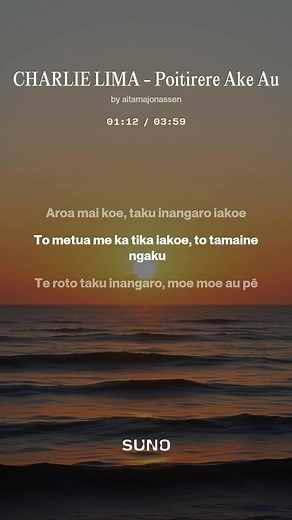 CHARLIE LIMA - Poitirere Ake Au

by aitamajonassen

01:12 / 03:59

Aroa mai koe, taku inangaro iakoe

To metua me ka tika iakoe, to tamaine ngaku

Te roto taku inangaro, moe moe au pē

SUNO